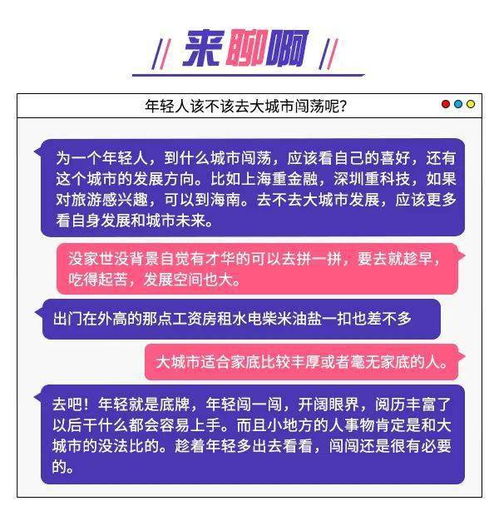 来聊啊

年轻人该不该去大城市闯荡呢?

为一个年轻人，到什么城市闯荡，应该看自己的喜好，还有这个城市的发展方向。比如上海重金融，深圳重科技，如果对旅游感兴趣，可以到海南。去不去大城市发展，应该更多看自身发展和城市未来。

没家世没背景自觉有才华的可以去拼一拼，要去就趁早，吃得起苦，发展空间也大。

出门在外高的那点工资房租水电柴米油盐一扣也差不多

大城市适合家底比较丰厚或者毫无家底的人。

去吧！年轻就是底牌，年轻闯一闯，开阔眼界，阅历丰富了以后干什么都会容易上手。而且小地方的人事物肯定是和大城市的没法比的。趁着年轻多出去看看，闯闯还是很有必要的。